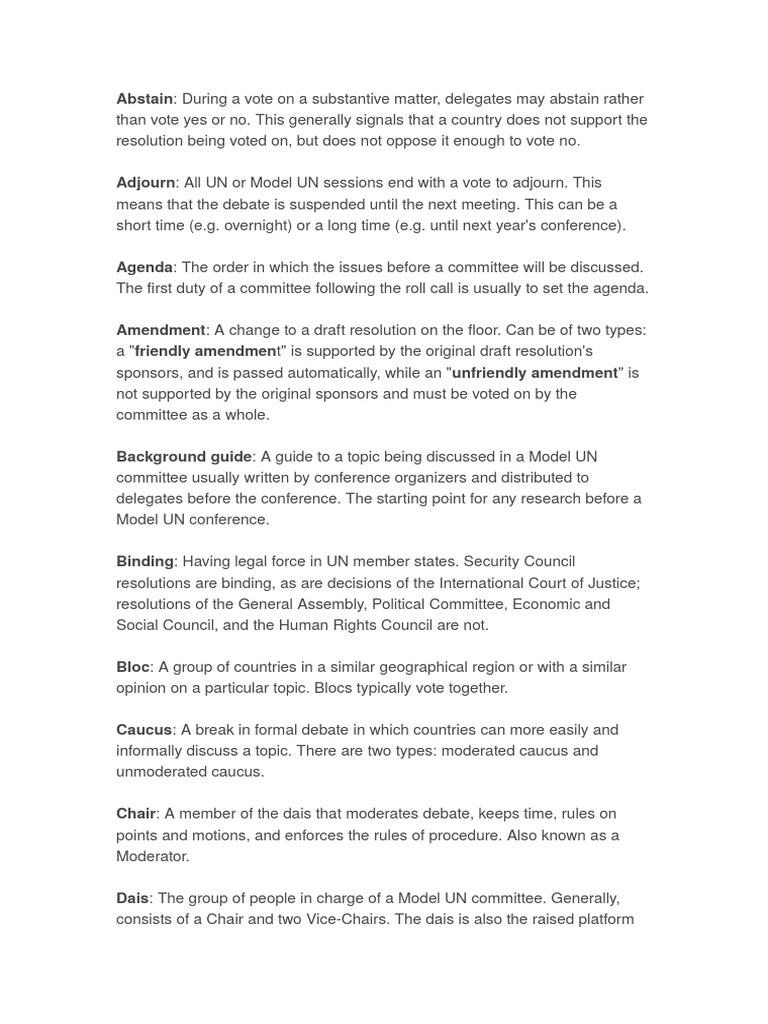 Abstain: During a vote on a substantive matter, delegates may abstain rather than vote yes or no. This generally signals that a country does not support the resolution being voted on, but does not oppose it enough to vote no.

Adjourn: All UN or Model UN sessions end with a vote to adjourn. This means that the debate is suspended until the next meeting. This can be a short time (e.g. overnight) or a long time (e.g. until next year's conference).

Agenda: The order in which the issues before a committee will be discussed. The first duty of a committee following the roll call is usually to set the agenda.

Amendment: A change to a draft resolution on the floor. Can be of two types: a "friendly amendment" is supported by the original draft resolution's sponsors, and is passed automatically, while an "unfriendly amendment" is not supported by the original sponsors and must be voted on by the committee as a whole.

Background guide: A guide to a topic being discussed in a Model UN committee usually written by conference organizers and distributed to delegates before the conference. The starting point for any research before a Model UN conference.

Binding: Having legal force in UN member states. Security Council resolutions are binding, as are decisions of the International Court of Justice; resolutions of the General Assembly, Political Committee, Economic and Social Council, and the Human Rights Council are not.

Bloc: A group of countries in a similar geographical region or with a similar opinion on a particular topic. Blocs typically vote together.

Caucus: A break in formal debate in which countries can more easily and informally discuss a topic. There are two types: moderated caucus and unmoderated caucus.

Chair: A member of the dais that moderates debate, keeps time, rules on points and motions, and enforces the rules of procedure. Also known as a Moderator.

Dais: The group of people in charge of a Model UN committee. Generally, consists of a Chair and two Vice-Chairs. The dais is also the raised platform